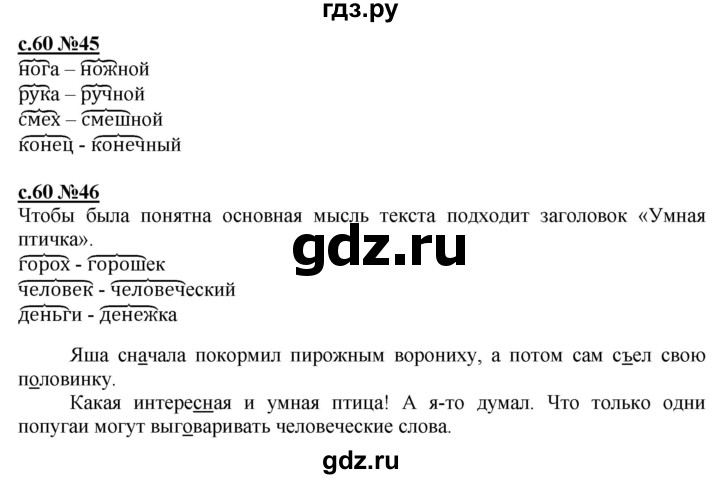 гдз.ру

с.60 №45
нога – ножной
рука – ручной
смех – смешной
конец - конечный

с.60 №46
Чтобы была понятна основная мысль текста подходит заголовок «Умная птичка».

gdz.ru

горох - горошек
человек - человеческий
деньги - денежка

Яша сначала покормил пирожным ворониху, а потом сам съел свою половинку.

Какая интересная и умная птица! А я-то думал. Что только одни попугаи могут выговаривать человеческие слова.

gdz.ru